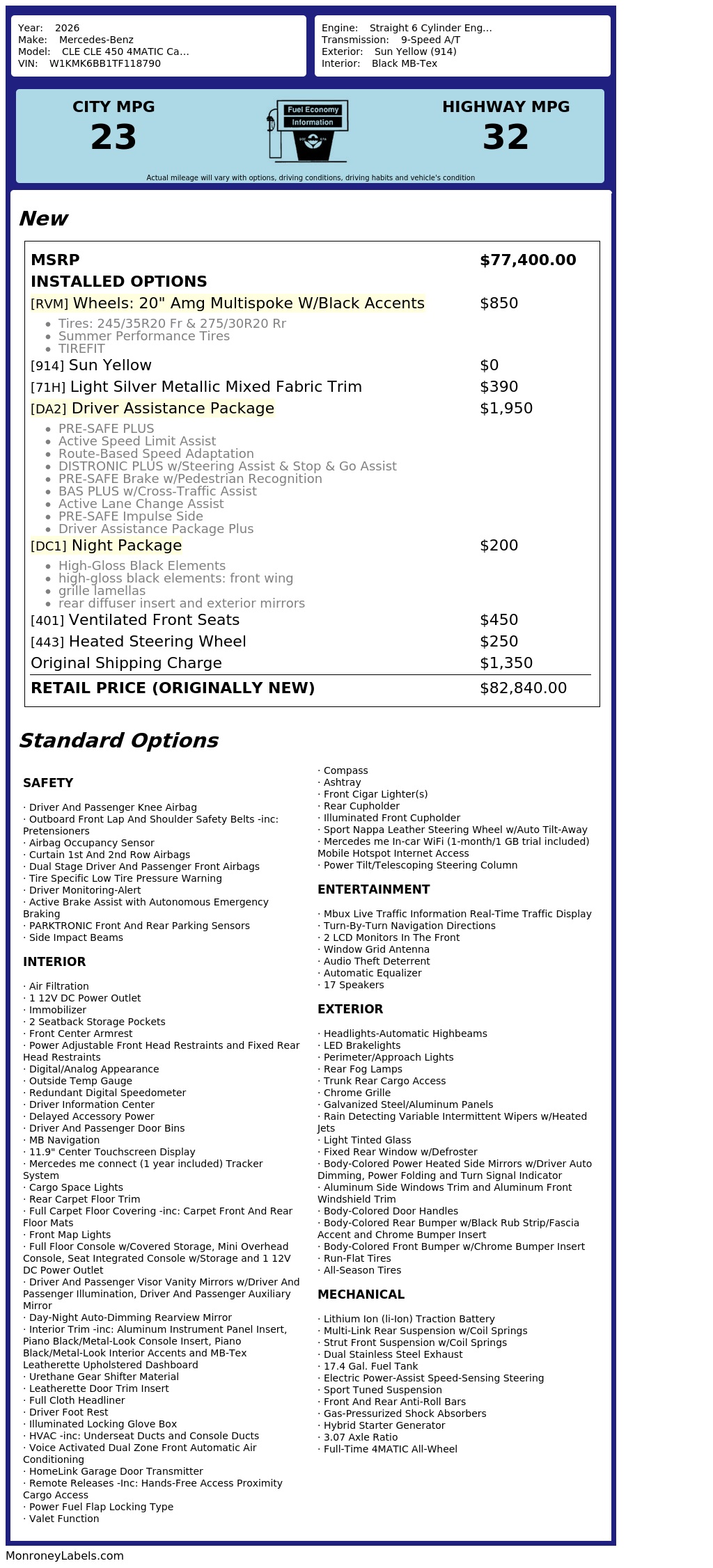 Year: 2026
Make: Mercedes-Benz
Model: CLE CLE 450 4MATIC Ca...
VIN: W1KMK6BB1TF118790

Engine: Straight 6 Cylinder Eng...
Transmission: 9-Speed A/T
Exterior: Sun Yellow (914)
Interior: Black MB-Tex

CITY MPG
23

Fuel Economy
Information

HIGHWAY MPG
32

Actual mileage will vary with options, driving conditions, driving habits and vehicle's condition

New

MSRP $77,400.00
INSTALLED OPTIONS
[RVM] Wheels: 20" Amg Multispoke W/Black Accents $850
• Tires: 245/35R20 Fr & 275/30R20 Rr
• Summer Performance Tires
• TIREFIT
[914] Sun Yellow $0
[71H] Light Silver Metallic Mixed Fabric Trim $390
[DA2] Driver Assistance Package $1,950
• PRE-SAFE PLUS
• Active Speed Limit Assist
• Route-Based Speed Adaptation
• DISTRONIC PLUS w/Steering Assist & Stop & Go Assist
• PRE-SAFE Brake w/Pedestrian Recognition
• BAS PLUS w/Cross-Traffic Assist
• Active Lane Change Assist
• PRE-SAFE Impulse Side
• Driver Assistance Package Plus
[DC1] Night Package $200
• High-Gloss Black Elements
• high-gloss black elements: front wing
• grille lamellas
• rear diffuser insert and exterior mirrors
[401] Ventilated Front Seats $450
[443] Heated Steering Wheel $250
Original Shipping Charge $1,350
RETAIL PRICE (ORIGINALLY NEW) $82,840.00

Standard Options

SAFETY

· Driver And Passenger Knee Airbag
· Outboard Front Lap And Shoulder Safety Belts -inc: Pretensioners
· Airbag Occupancy Sensor
· Curtain 1st And 2nd Row Airbags
· Dual Stage Driver And Passenger Front Airbags
· Tire Specific Low Tire Pressure Warning
· Driver Monitoring-Alert
· Active Brake Assist with Autonomous Emergency Braking
· PARKTRONIC Front And Rear Parking Sensors
· Side Impact Beams

INTERIOR

· Air Filtration
· 1 12V DC Power Outlet
· Immobilizer
· 2 Seatback Storage Pockets
· Front Center Armrest
· Power Adjustable Front Head Restraints and Fixed Rear Head Restraints
· Digital/Analog Appearance
· Outside Temp Gauge
· Redundant Digital Speedometer
· Driver Information Center
· Delayed Accessory Power
· Driver And Passenger Door Bins
· MB Navigation
· 11.9" Center Touchscreen Display
· Mercedes me connect (1 year included) Tracker System
· Cargo Space Lights
· Rear Carpet Floor Trim
· Full Carpet Floor Covering -inc: Carpet Front And Rear Floor Mats
· Front Map Lights
· Full Floor Console w/Covered Storage, Mini Overhead Console, Seat Integrated Console w/Storage and 1 12V DC Power Outlet
· Driver And Passenger Visor Vanity Mirrors w/Driver And Passenger Illumination, Driver And Passenger Auxiliary Mirror
· Day-Night Auto-Dimming Rearview Mirror
· Interior Trim -inc: Aluminum Instrument Panel Insert, Piano Black/Metal-Look Console Insert, Piano Black/Metal-Look Interior Accents and MB-Tex Leatherette Upholstered Dashboard
· Urethane Gear Shifter Material
· Leatherette Door Trim Insert
· Full Cloth Headliner
· Driver Foot Rest
· Illuminated Locking Glove Box
· HVAC -inc: Underseat Ducts and Console Ducts
· Voice Activated Dual Zone Front Automatic Air Conditioning
· HomeLink Garage Door Transmitter
· Remote Releases -Inc: Hands-Free Access Proximity Cargo Access
· Power Fuel Flap Locking Type
· Valet Function

· Compass
· Ashtray
· Front Cigar Lighter(s)
· Rear Cupholder
· Illuminated Front Cupholder
· Sport Nappa Leather Steering Wheel w/Auto Tilt-Away
· Mercedes me In-car WiFi (1-month/1 GB trial included) Mobile Hotspot Internet Access
· Power Tilt/Telescoping Steering Column

ENTERTAINMENT

· Mbux Live Traffic Information Real-Time Traffic Display
· Turn-By-Turn Navigation Directions
· 2 LCD Monitors In The Front
· Window Grid Antenna
· Audio Theft Deterrent
· Automatic Equalizer
· 17 Speakers

EXTERIOR

· Headlights-Automatic Highbeams
· LED Brakelights
· Perimeter/Approach Lights
· Rear Fog Lamps
· Trunk Rear Cargo Access
· Chrome Grille
· Galvanized Steel/Aluminum Panels
· Rain Detecting Variable Intermittent Wipers w/Heated Jets
· Light Tinted Glass
· Fixed Rear Window w/Defroster
· Body-Colored Power Heated Side Mirrors w/Driver Auto Dimming, Power Folding and Turn Signal Indicator
· Aluminum Side Windows Trim and Aluminum Front Windshield Trim
· Body-Colored Door Handles
· Body-Colored Rear Bumper w/Black Rub Strip/Fascia Accent and Chrome Bumper Insert
· Body-Colored Front Bumper w/Chrome Bumper Insert
· Run-Flat Tires
· All-Season Tires

MECHANICAL

· Lithium Ion (li-Ion) Traction Battery
· Multi-Link Rear Suspension w/Coil Springs
· Strut Front Suspension w/Coil Springs
· Dual Stainless Steel Exhaust
· 17.4 Gal. Fuel Tank
· Electric Power-Assist Speed-Sensing Steering
· Sport Tuned Suspension
· Front And Rear Anti-Roll Bars
· Gas-Pressurized Shock Absorbers
· Hybrid Starter Generator
· 3.07 Axle Ratio
· Full-Time 4MATIC All-Wheel

MonroneyLabels.com